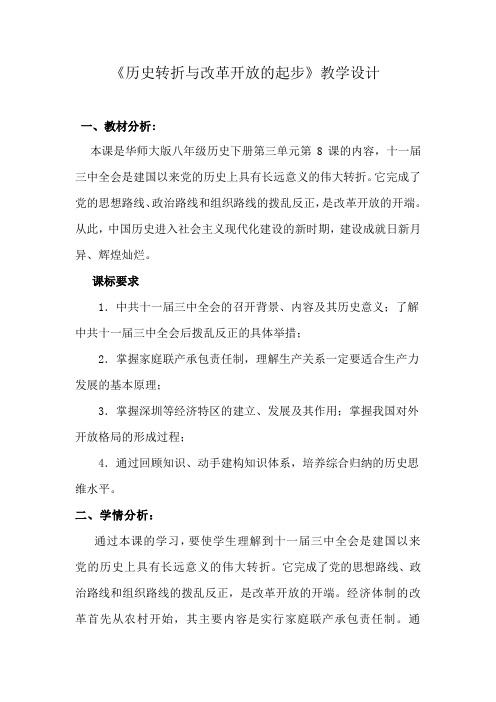 《历史转折与改革开放的起步》教学设计

一、教材分析：

本课是华师大版八年级历史下册第三单元第 8 课的内容，十一届三中全会是建国以来党的历史上具有长远意义的伟大转折。它完成了党的思想路线、政治路线和组织路线的拨乱反正，是改革开放的开端。从此，中国历史进入社会主义现代化建设的新时期，建设成就日新月异、辉煌灿烂。

课标要求

1．中共十一届三中全会的召开背景、内容及其历史意义；了解中共十一届三中全会后拨乱反正的具体举措；

2．掌握家庭联产承包责任制，理解生产关系一定要适合生产力发展的基本原理；

3．掌握深圳等经济特区的建立、发展及其作用；掌握我国对外开放格局的形成过程；

4．通过回顾知识、动手建构知识体系，培养综合归纳的历史思维水平。

二、学情分析：

通过本课的学习，要使学生理解到十一届三中全会是建国以来党的历史上具有长远意义的伟大转折。它完成了党的思想路线、政治路线和组织路线的拨乱反正，是改革开放的开端。经济体制的改革首先从农村开始，其主要内容是实行家庭联产承包责任制。通